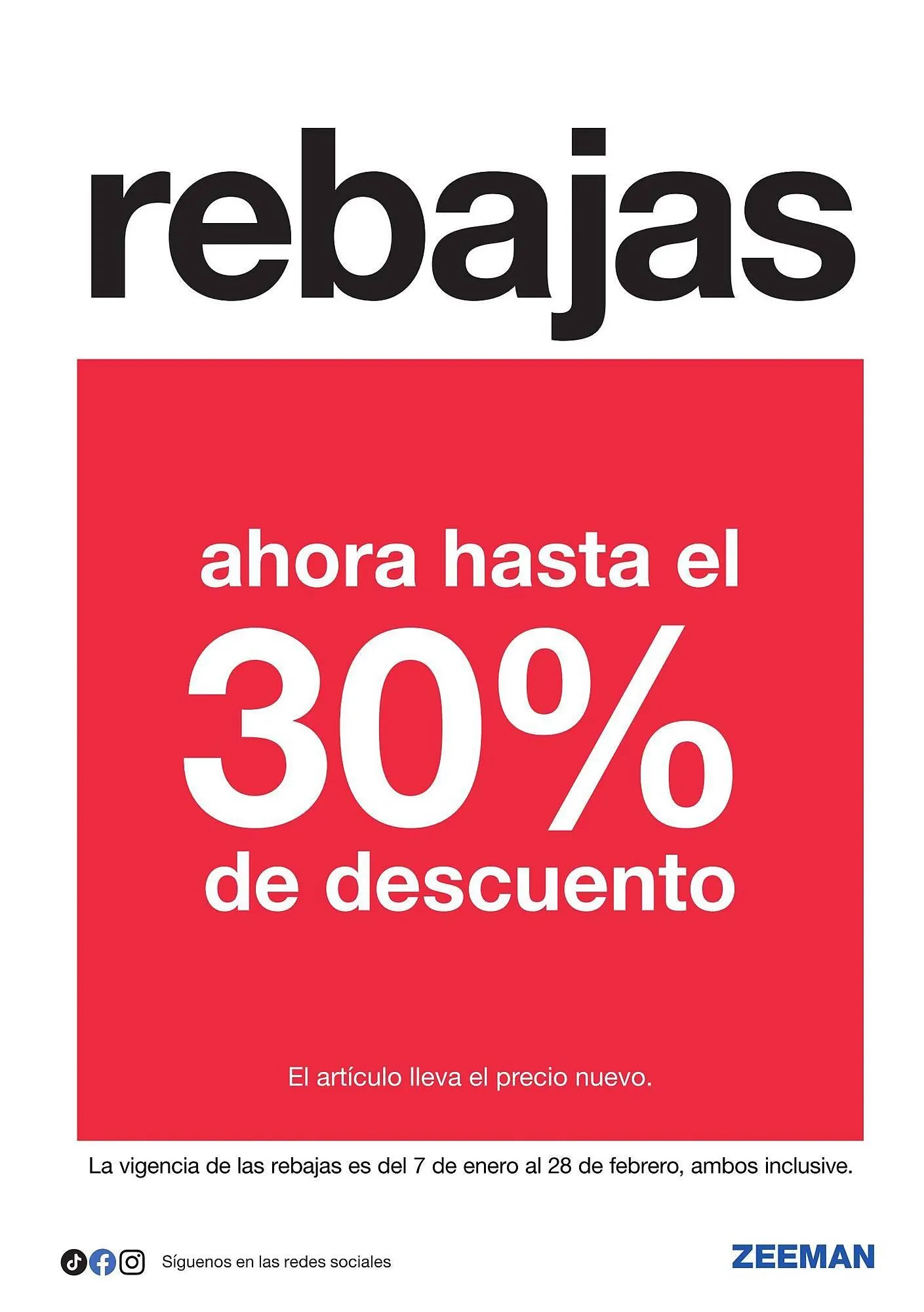 rebajas

ahora hasta el
30%
de descuento

El artículo lleva el precio nuevo.

La vigencia de las rebajas es del 7 de enero al 28 de febrero, ambos inclusive.

Síguenos en las redes sociales

ZEEMAN